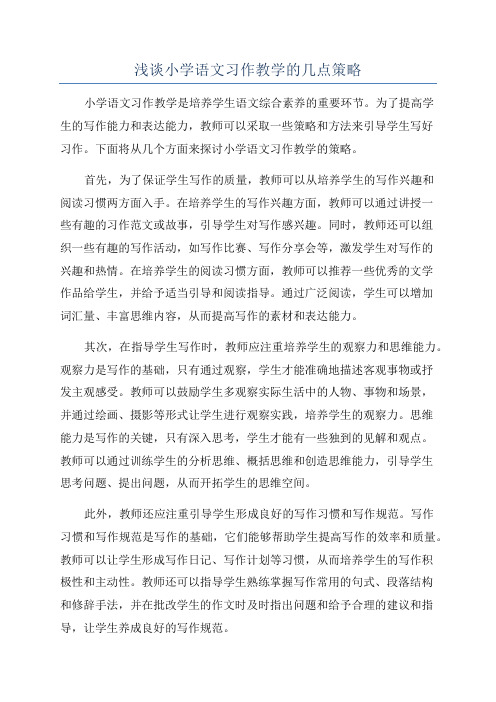 浅谈小学语文习作教学的几点策略

小学语文习作教学是培养学生语文综合素养的重要环节。为了提高学生的写作能力和表达能力，教师可以采取一些策略和方法来引导学生写好习作。下面将从几个方面来探讨小学语文习作教学的策略。

首先，为了保证学生写作的质量，教师可以从培养学生的写作兴趣和阅读习惯两方面入手。在培养学生的写作兴趣方面，教师可以通过讲授一些有趣的习作范文或故事，引导学生对写作感兴趣。同时，教师还可以组织一些有趣的写作活动，如写作比赛、写作分享会等，激发学生对写作的兴趣和热情。在培养学生的阅读习惯方面，教师可以推荐一些优秀的文学作品给学生，并给予适当引导和阅读指导。通过广泛阅读，学生可以增加词汇量、丰富思维内容，从而提高写作的素材和表达能力。

其次，在指导学生写作时，教师应注重培养学生的观察力和思维能力。观察力是写作的基础，只有通过观察，学生才能准确地描述客观事物或抒发主观感受。教师可以鼓励学生多观察实际生活中的人物、事物和场景，并通过绘画、摄影等形式让学生进行观察实践，培养学生的观察力。思维能力是写作的关键，只有深入思考，学生才能有一些独到的见解和观点。教师可以通过训练学生的分析思维、概括思维和创造思维能力，引导学生思考问题、提出问题，从而开拓学生的思维空间。

此外，教师还应注重引导学生形成良好的写作习惯和写作规范。写作习惯和写作规范是写作的基础，它们能够帮助学生提高写作的效率和质量。教师可以让学生形成写作日记、写作计划等习惯，从而培养学生的写作积极性和主动性。教师还可以指导学生熟练掌握写作常用的句式、段落结构和修辞手法，并在批改学生的作文时及时指出问题和给予合理的建议和指导，让学生养成良好的写作规范。